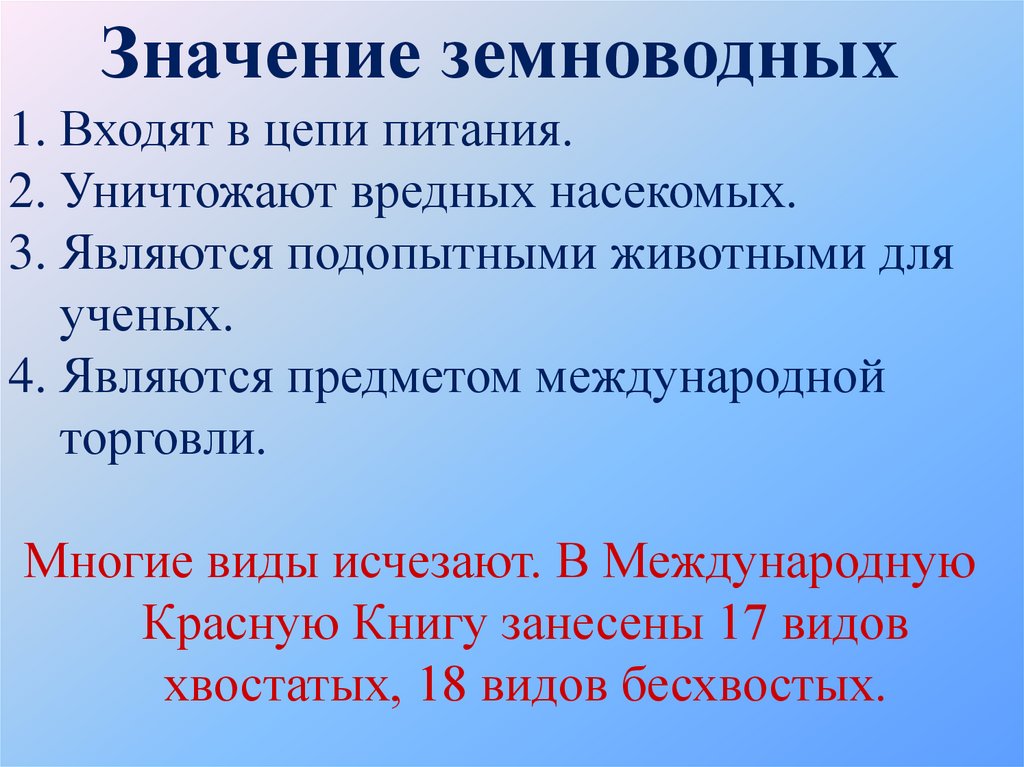 Значение земноводных

1. Входят в цепи питания.
2. Уничтожают вредных насекомых.
3. Являются подопытными животными для ученых.
4. Являются предметом международной торговли.

Многие виды исчезают. В Международную Красную Книгу занесены 17 видов хвостатых, 18 видов бесхвостых.